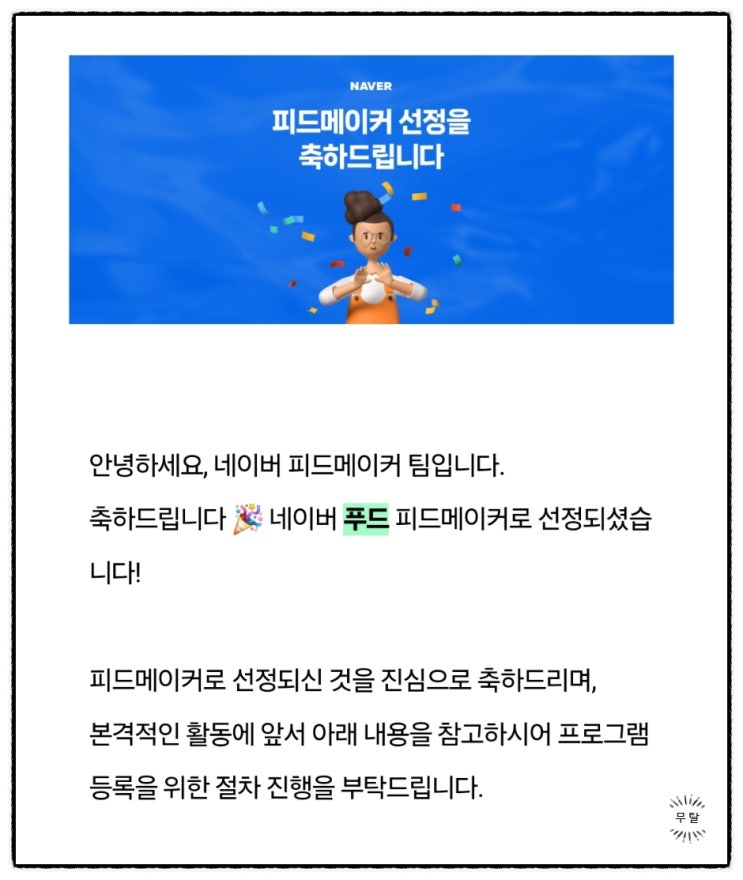 NAVER
피드메이커 선정을 축하드립니다

안녕하세요, 네이버 피드메이커 팀입니다.
축하드립니다 🎉 네이버 푸드 피드메이커로 선정되셨습니다!

피드메이커로 선정되신 것을 진심으로 축하드리며,
본격적인 활동에 앞서 아래 내용을 참고하시어 프로그램 등록을 위한 절차 진행을 부탁드립니다.

무탈